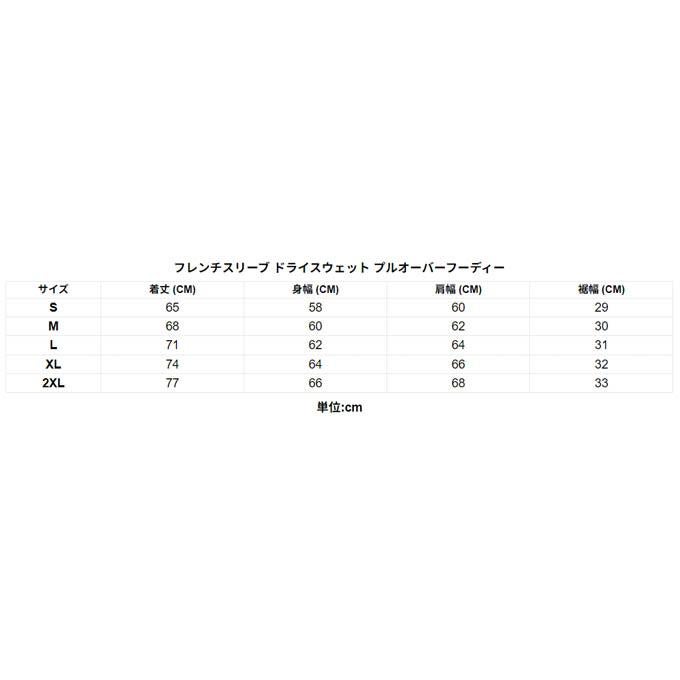 フレンチスリーブ ドライスウェット プルオーバーフーディー

| サイズ | 着丈 (CM) | 身幅 (CM) | 肩幅 (CM) | 裾幅 (CM) |
|---|---|---|---|---|
| S | 65 | 58 | 60 | 29 |
| M | 68 | 60 | 62 | 30 |
| L | 71 | 62 | 64 | 31 |
| XL | 74 | 64 | 66 | 32 |
| 2XL | 77 | 66 | 68 | 33 |

単位:cm